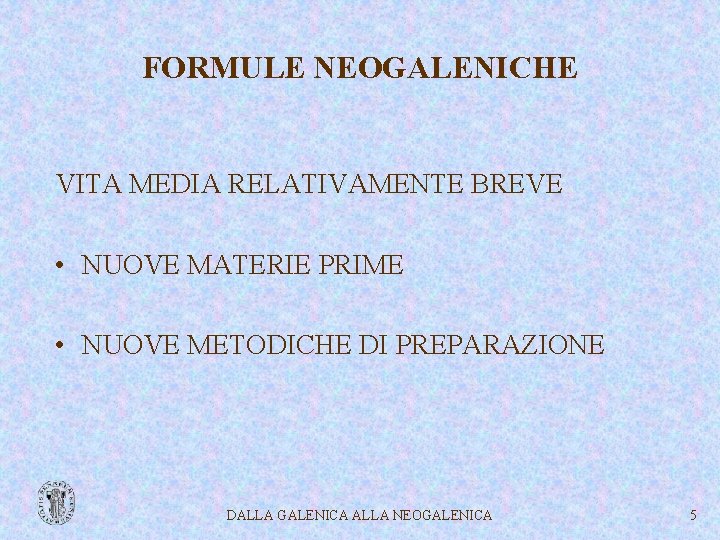 FORMULE NEOGALENICHE

VITA MEDIA RELATIVAMENTE BREVE

• NUOVE MATERIE PRIME

• NUOVE METODICHE DI PREPARAZIONE

DALLA GALENICA ALLA NEOGALENICA

5